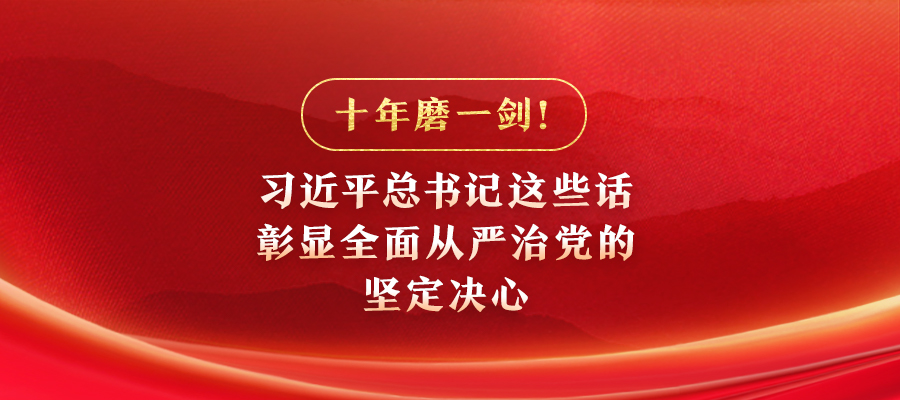 十年磨一剑！

习近平总书记这些话
彰显全面从严治党的
坚定决心